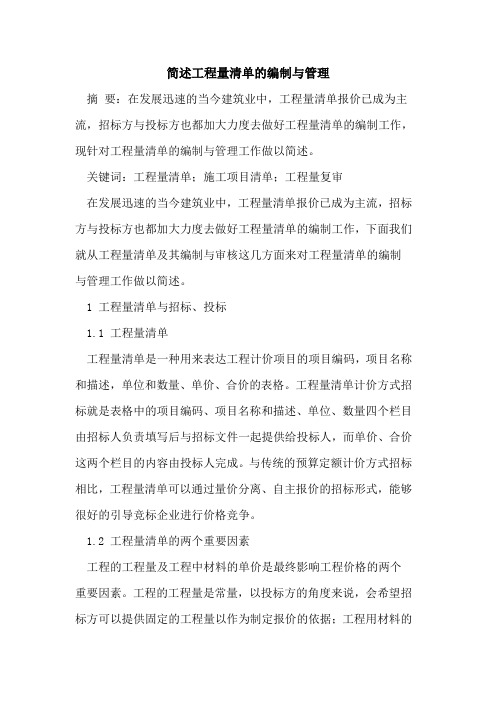 简述工程量清单的编制与管理

摘 要：在发展迅速的当今建筑业中，工程量清单报价已成为主流，招标方与投标方也都加大力度去做好工程量清单的编制工作，现针对工程量清单的编制与管理工作做以简述。

关键词：工程量清单；施工项目清单；工程量复审

在发展迅速的当今建筑业中，工程量清单报价已成为主流，招标方与投标方也都加大力度去做好工程量清单的编制工作，下面我们就从工程量清单及其编制与审核这几方面来对工程量清单的编制与管理工作做以简述。

1 工程量清单与招标、投标

1.1 工程量清单

工程量清单是一种用来表达工程计价项目的项目编码，项目名称和描述，单位和数量、单价、合价的表格。工程量清单计价方式招标就是表格中的项目编码、项目名称和描述、单位、数量四个栏目由招标人负责填写后与招标文件一起提供给投标人，而单价、合价这两个栏目的内容由投标人完成。与传统的预算定额计价方式招标相比，工程量清单可以通过量价分离、自主报价的招标形式，能够很好的引导竞标企业进行价格竞争。

1.2 工程量清单的两个重要因素

工程的工程量及工程中材料的单价是最终影响工程价格的两个重要因素。工程的工程量是常量，以投标方的角度来说，会希望招标方可以提供固定的工程量以作为制定报价的依据；工程用材料的